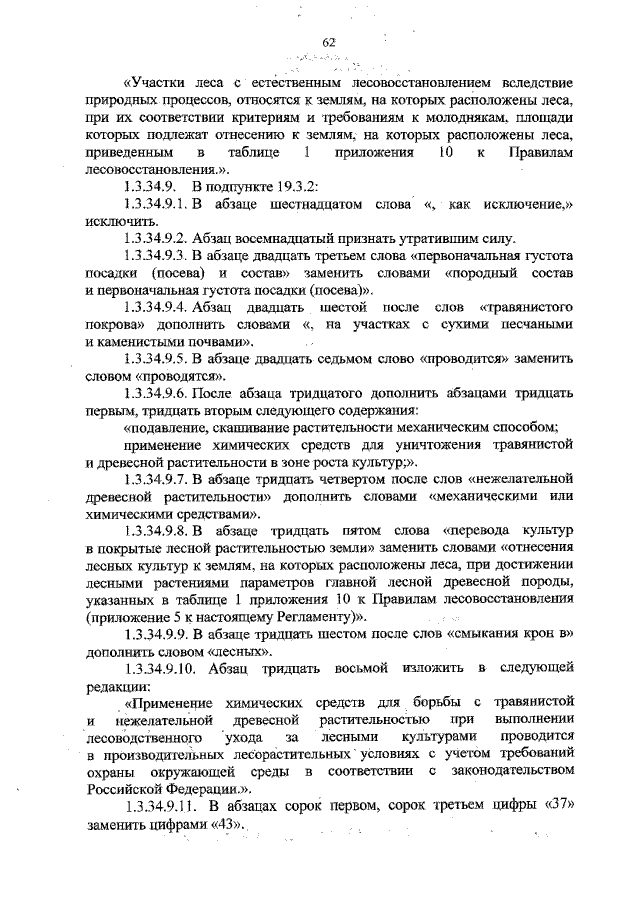 62

«Участки леса с естественным лесовосстановлением вследствие природных процессов, относятся к землям, на которых расположены леса, при их соответствии критериям и требованиям к молоднякам, площади которых подлежат отнесению к землям, на которых расположены леса, приведенным в таблице 1 приложения 10 к Правилам лесовосстановления.».

1.3.34.9. В подпункте 19.3.2:

1.3.34.9.1. В абзаце шестнадцатом слова «, как исключение,» исключить.

1.3.34.9.2. Абзац восемнадцатый признать утратившим силу.

1.3.34.9.3. В абзаце двадцать третьем слова «первоначальная густота посадки (посева) и состав» заменить словами «породный состав и первоначальная густота посадки (посева)».

1.3.34.9.4. Абзац двадцать шестой после слов «травянистого покрова» дополнить словами «, на участках с сухими песчаными и каменистыми почвами».

1.3.34.9.5. В абзаце двадцать седьмом слово «проводится» заменить словом «проводятся».

1.3.34.9.6. После абзаца тридцатого дополнить абзацами тридцать первым, тридцать вторым следующего содержания:

«подавление, скашивание растительности механическим способом;

применение химических средств для уничтожения травянистой и древесной растительности в зоне роста культур;».

1.3.34.9.7. В абзаце тридцать четвертом после слов «нежелательной древесной растительности» дополнить словами «механическими или химическими средствами».

1.3.34.9.8. В абзаце тридцать пятом слова «перевода культур в покрытые лесной растительностью земли» заменить словами «отнесения лесных культур к землям, на которых расположены леса, при достижении лесными растениями параметров главной лесной древесной породы, указанных в таблице 1 приложения 10 к Правилам лесовосстановления (приложение 5 к настоящему Регламенту)».

1.3.34.9.9. В абзаце тридцать шестом после слов «смыкания крон в» дополнить словом «лесных».

1.3.34.9.10. Абзац тридцать восьмой изложить в следующей редакции:

«Применение химических средств для борьбы с травянистой и нежелательной древесной растительностью при выполнении лесоводственного ухода за лесными культурами проводится в производительных лесорастительных условиях с учетом требований охраны окружающей среды в соответствии с законодательством Российской Федерации.».

1.3.34.9.11. В абзацах сорок первом, сорок третьем цифры «37» заменить цифрами «43».